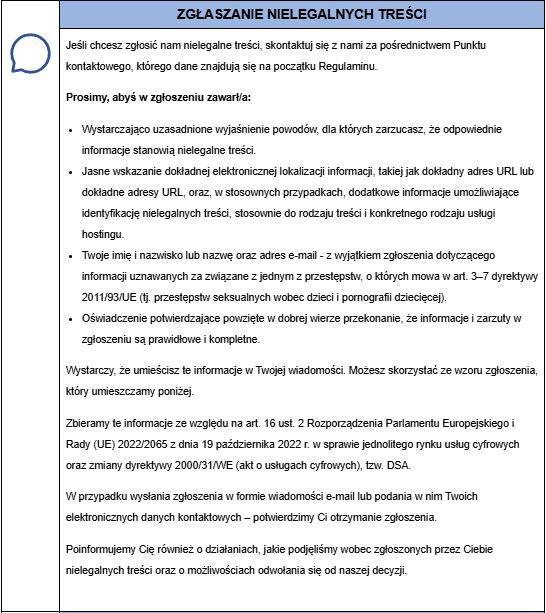 ZGŁASZANIE NIELEGALNYCH TREŚCI

Jeśli chcesz zgłosić nam nielegalne treści, skontaktuj się z nami za pośrednictwem Punktu kontaktowego, którego dane znajdują się na początku Regulaminu.

Prosimy, abyś w zgłoszeniu zawarł/a:

• Wystarczająco uzasadnione wyjaśnienie powodów, dla których zarzucasz, że odpowiednie informacje stanowią nielegalne treści.
• Jasne wskazanie dokładnej elektronicznej lokalizacji informacji, takiej jak dokładny adres URL lub dokładne adresy URL, oraz, w stosownych przypadkach, dodatkowe informacje umożliwiające identyfikację nielegalnych treści, stosownie do rodzaju treści i konkretnego rodzaju usługi hostingu.
• Twoje imię i nazwisko lub nazwę oraz adres e-mail - z wyjątkiem zgłoszenia dotyczącego informacji uznawanych za związane z jednym z przestępstw, o których mowa w art. 3–7 dyrektywy 2011/93/UE (tj. przestępstw seksualnych wobec dzieci i pornografii dziecięcej).
• Oświadczenie potwierdzające powzięte w dobrej wierze przekonanie, że informacje i zarzuty w zgłoszeniu są prawidłowe i kompletne.

Wystarczy, że umieścisz te informacje w Twojej wiadomości. Możesz skorzystać ze wzoru zgłoszenia, który umieszczamy poniżej.

Zbieramy te informacje ze względu na art. 16 ust. 2 Rozporządzenia Parlamentu Europejskiego i Rady (UE) 2022/2065 z dnia 19 października 2022 r. w sprawie jednolitego rynku usług cyfrowych oraz zmiany dyrektywy 2000/31/WE (akt o usługach cyfrowych), tzw. DSA.

W przypadku wysłania zgłoszenia w formie wiadomości e-mail lub podania w nim Twoich elektronicznych danych kontaktowych – potwierdzimy Ci otrzymanie zgłoszenia.

Poinformujemy Cię również o działaniach, jakie podjęliśmy wobec zgłoszonych przez Ciebie nielegalnych treści oraz o możliwościach odwołania się od naszej decyzji.